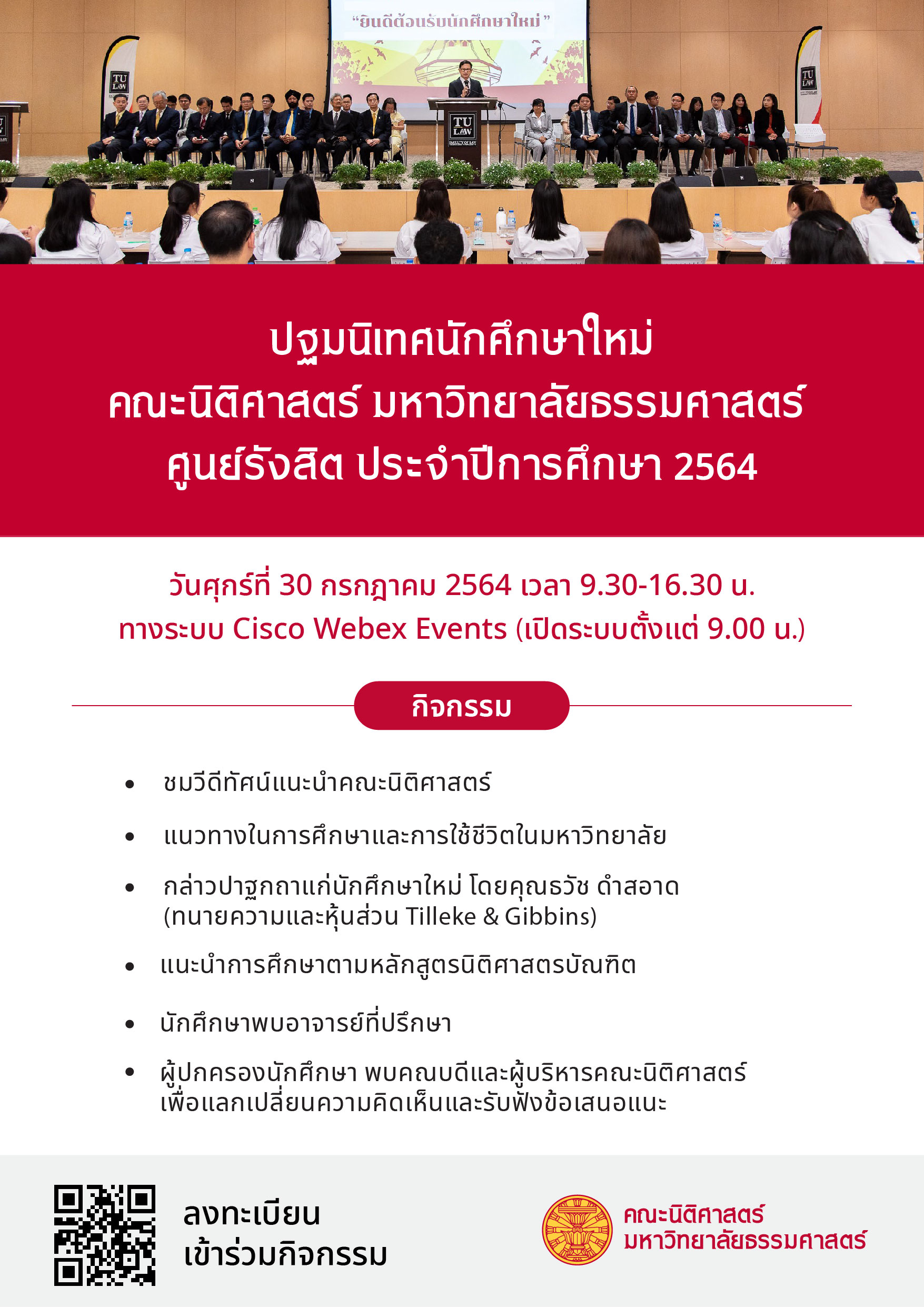 "ยินดีต้อนรับนักศึกษาใหม่"

TU LAW

TU LAW

TU LAW

ปฐมนิเทศนักศึกษาใหม่
คณะนิติศาสตร์ มหาวิทยาลัยธรรมศาสตร์
ศูนย์รังสิต ประจำปีการศึกษา 2564

วันศุกร์ที่ 30 กรกฎาคม 2564 เวลา 9.30-16.30 น.
ทางระบบ Cisco Webex Events (เปิดระบบตั้งแต่ 9.00 น.)

กิจกรรม

• ชมวีดีทัศน์แนะนำคณะนิติศาสตร์
• แนวทางในการศึกษาและการใช้ชีวิตในมหาวิทยาลัย
• กล่าวปาฐกถาแก่นักศึกษาใหม่ โดยคุณธวัช ดำสอาด (ทนายความและหุ้นส่วน Tilleke & Gibbins)
• แนะนำการศึกษาตามหลักสูตรนิติศาสตรบัณฑิต
• นักศึกษาพบอาจารย์ที่ปรึกษา
• ผู้ปกครองนักศึกษา พบคณบดีและผู้บริหารคณะนิติศาสตร์ เพื่อแลกเปลี่ยนความคิดเห็นและรับฟังข้อเสนอแนะ

ลงทะเบียน
เข้าร่วมกิจกรรม

คณะนิติศาสตร์
มหาวิทยาลัยธรรมศาสตร์